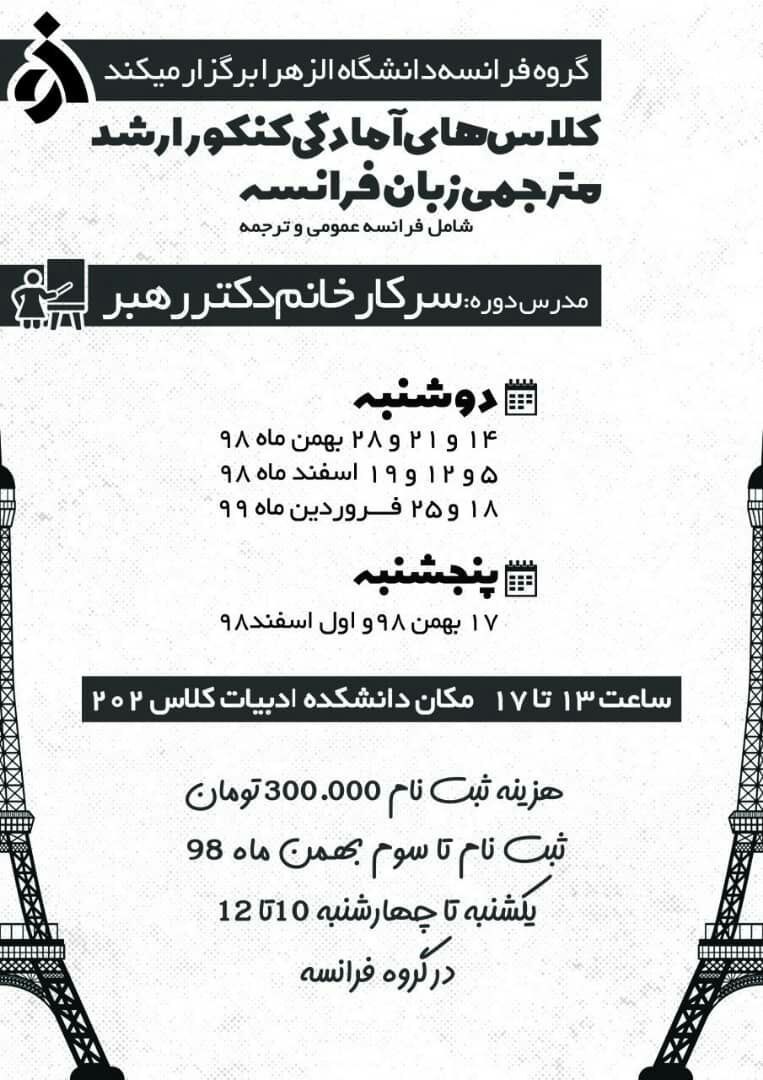 گروه فرانسه دانشگاه الزهرا برگزار میکند

کلاس‌های آمادگی کنکور ارشد مترجمی زبان فرانسه

شامل فرانسه عمومی و ترجمه

مدرس دوره: سرکار خانم دکتر رهبر

دوشنبه

۱۴ و ۲۱ و ۲۸ بهمن ماه ۹۸

۵ و ۱۲ و ۱۹ اسفند ماه ۹۸

۱۸ و ۲۵ فروردین ماه ۹۹

پنجشنبه

۱۷ بهمن ۹۸ و اول اسفند ۹۸

ساعت ۱۳ تا ۱۷ مکان دانشکده ادبیات کلاس ۲۰۲

هزینه ثبت نام 300.000 تومان

ثبت نام تا سوم بهمن ماه 98

یکشنبه تا چهارشنبه 10 تا 12

در گروه فرانسه